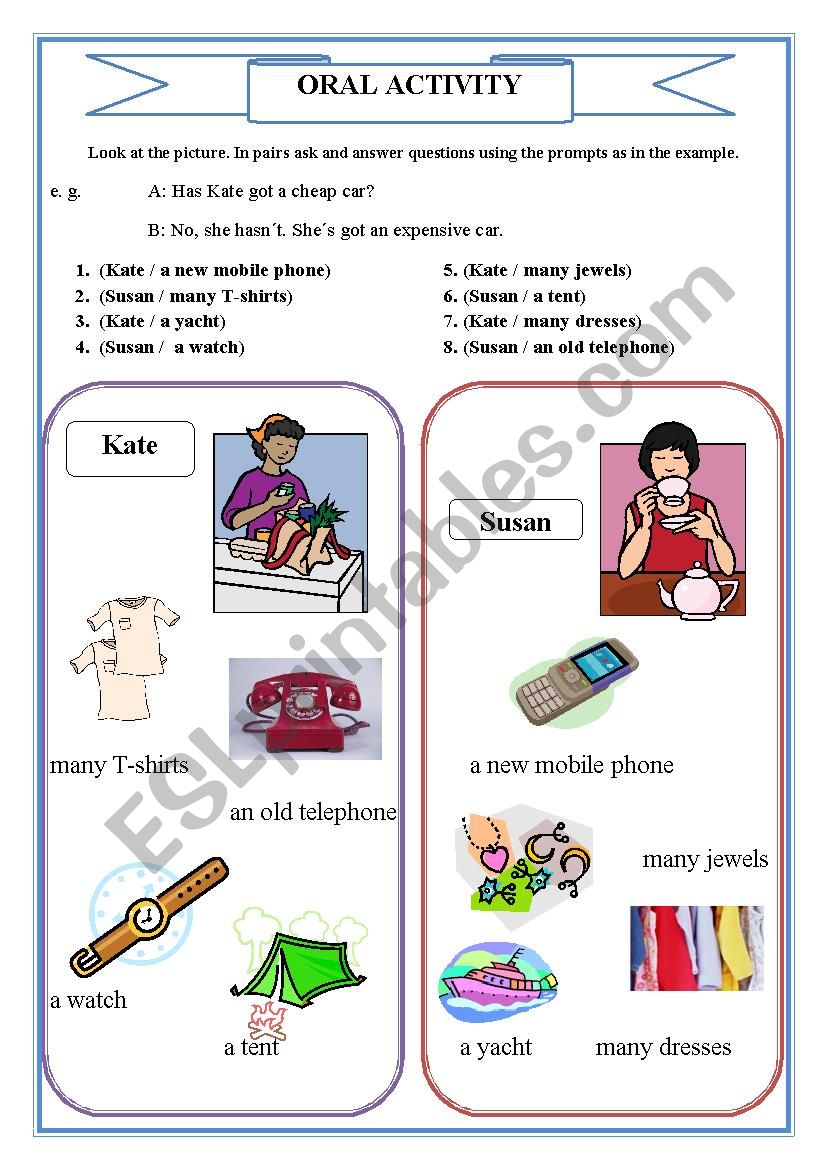 ORAL ACTIVITY

Look at the picture. In pairs ask and answer questions using the prompts as in the example.

e. g. A: Has Kate got a cheap car?

B: No, she hasn´t. She´s got an expensive car.

1. (Kate / a new mobile phone)
2. (Susan / many T-shirts)
3. (Kate / a yacht)
4. (Susan / a watch)

5. (Kate / many jewels)
6. (Susan / a tent)
7. (Kate / many dresses)
8. (Susan / an old telephone)

Kate

many T-shirts

an old telephone

a watch

a tent

Susan

a new mobile phone

many jewels

a yacht

many dresses

ESLprintables.com